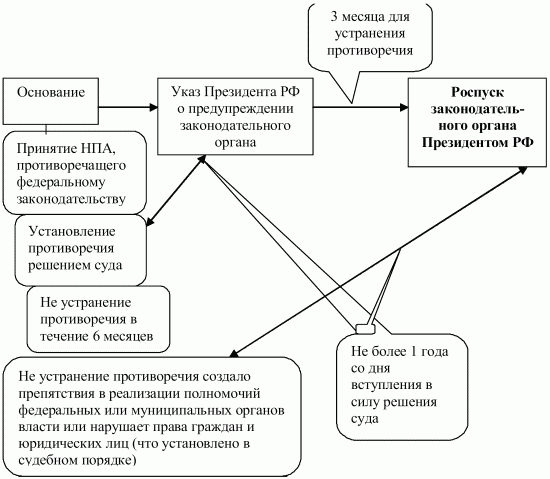 3 месяца для устранения противоречия

Основание

Указ Президента РФ о предупреждении законодательного органа

Роспуск законодательного органа Президентом РФ

Принятие НПА, противоречащего федеральному законодательству

Установление противоречия решением суда

Не устранение противоречия в течение 6 месяцев

Не устранение противоречия создало препятствия в реализации полномочий федеральных или муниципальных органов власти или нарушает права граждан и юридических лиц (что установлено в судебном порядке)

Не более 1 года со дня вступления в силу решения суда